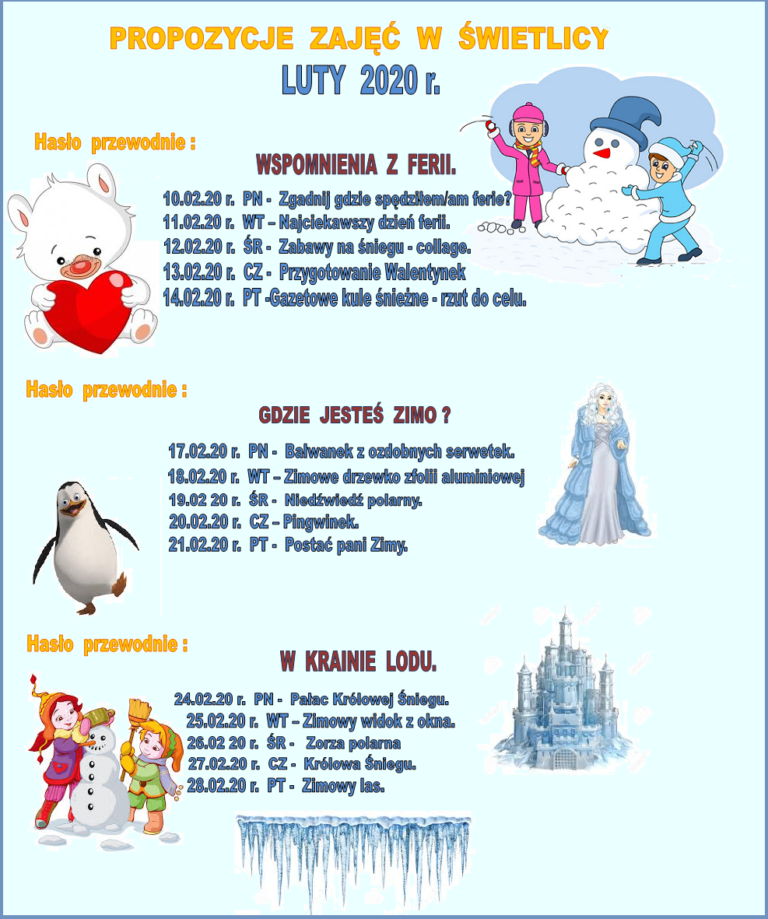 PROPOZYCJE ZAJĘĆ W ŚWIETLICY
LUTY 2020 r.

Hasło przewodnie :

WSPOMNIENIA Z FERII.

10.02.20 r. PN - Zgadnij gdzie spędziłem/am ferie?
11.02.20 r. WT – Najciekawszy dzień ferii.
12.02.20 r. ŚR - Zabawy na śniegu - collage.
13.02.20 r. CZ - Przygotowanie Walentynek
14.02.20 r. PT -Gazetowe kule śnieżne - rzut do celu.

Hasło przewodnie :

GDZIE JESTEŚ ZIMO ?

17.02.20 r. PN - Bałwanek z ozdobnych serwetek.
18.02.20 r. WT – Zimowe drzewko zfolii aluminiowej
19.02 20 r. ŚR - Niedźwiedź polarny.
20.02.20 r. CZ – Pingwinek.
21.02.20 r. PT - Postać pani Zimy.

Hasło przewodnie :

W KRAINIE LODU.

24.02.20 r. PN - Pałac Królowej Śniegu.
25.02.20 r. WT – Zimowy widok z okna.
26.02 20 r. ŚR - Zorza polarna
27.02.20 r. CZ - Królowa Śniegu.
28.02.20 r. PT - Zimowy las.